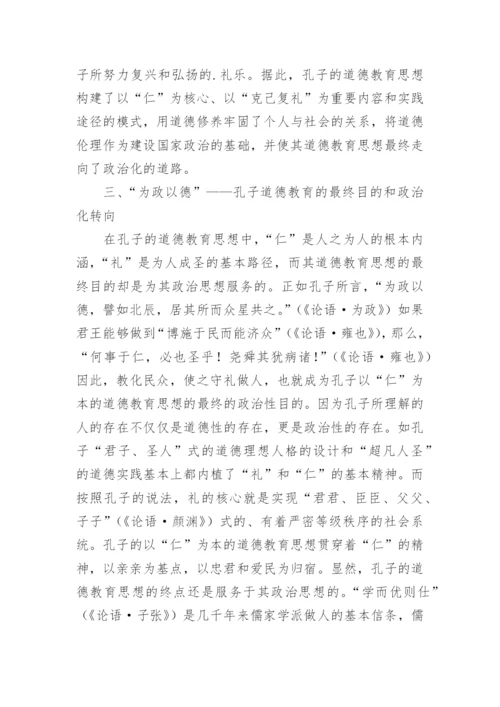 子所努力复兴和弘扬的.礼乐。据此，孔子的道德教育思想构建了以“仁”为核心、以“克己复礼”为重要内容和实践途径的模式，用道德修养牢固了个人与社会的关系，将道德伦理作为建设国家政治的基础，并使其道德教育思想最终走向了政治化的道路。

三、“为政以德”——孔子道德教育的最终目的和政治化转向

在孔子的道德教育思想中，“仁”是人之为人的根本内涵，“礼”是为人成圣的基本路径，而其道德教育思想的最终目的却是为其政治思想服务的。正如孔子所言，“为政以德，譬如北辰，居其所而众星共之。”（《论语·为政》）如果君王能够做到“博施于民而能济众”（《论语·雍也》），那么，“何事于仁，必也圣乎！尧舜其犹病诸！”（《论语·雍也》）因此，教化民众，使之守礼做人，也就成为孔子以“仁”为本的道德教育思想的最终的政治性目的。因为孔子所理解的人的存在不仅仅是道德性的存在，更是政治性的存在。如孔子“君子、圣人”式的道德理想人格的设计和“超凡人圣”的道德实践基本上都内植了“礼”和“仁”的基本精神。而按照孔子的说法，礼的核心就是实现“君君、臣臣、父父、子子”（《论语·颜渊》）式的、有着严密等级秩序的社会系统。孔子的以“仁”为本的道德教育思想贯穿着“仁”的精神，以亲亲为基点，以忠君和爱民为归宿。显然，孔子的道德教育思想的终点还是服务于其政治思想的。“学而优则仕”（《论语·子张》）是几千年来儒家学派做人的基本信条，儒